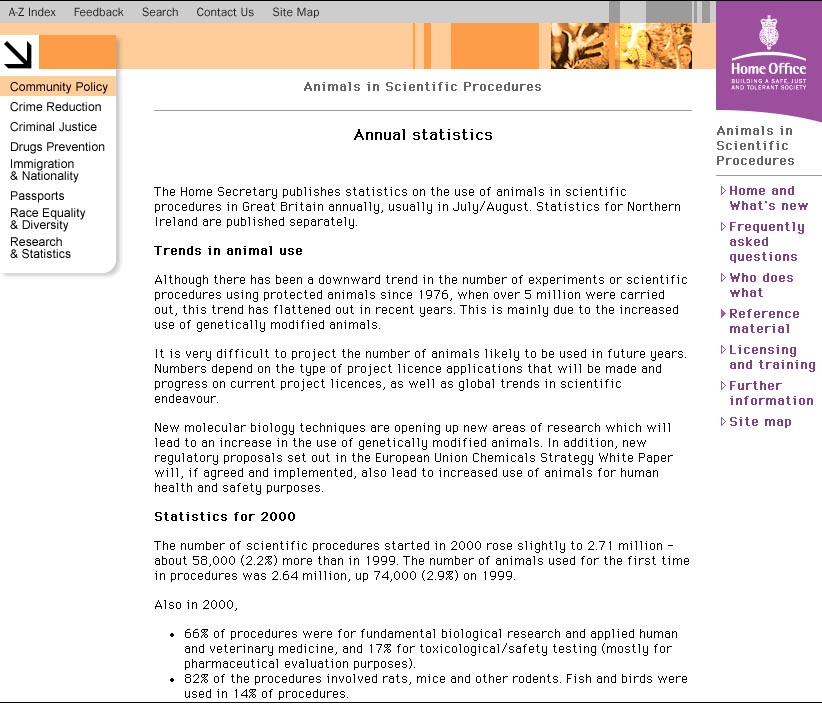 A-Z Index Feedback Search Contact Us Site Map

Home Office
BUILDING A SAFE, JUST AND TOLERANT SOCIETY

Community Policy
Crime Reduction
Criminal Justice
Drugs Prevention
Immigration & Nationality
Passports
Race Equality & Diversity
Research & Statistics

Animals in Scientific Procedures

Annual statistics

The Home Secretary publishes statistics on the use of animals in scientific procedures in Great Britain annually, usually in July/August. Statistics for Northern Ireland are published separately.

Trends in animal use

Although there has been a downward trend in the number of experiments or scientific procedures using protected animals since 1976, when over 5 million were carried out, this trend has flattened out in recent years. This is mainly due to the increased use of genetically modified animals.

It is very difficult to project the number of animals likely to be used in future years. Numbers depend on the type of project licence applications that will be made and progress on current project licences, as well as global trends in scientific endeavour.

New molecular biology techniques are opening up new areas of research which will lead to an increase in the use of genetically modified animals. In addition, new regulatory proposals set out in the European Union Chemicals Strategy White Paper will, if agreed and implemented, also lead to increased use of animals for human health and safety purposes.

Statistics for 2000

The number of scientific procedures started in 2000 rose slightly to 2.71 million - about 58,000 (2.2%) more than in 1999. The number of animals used for the first time in procedures was 2.64 million, up 74,000 (2.9%) on 1999.

Also in 2000,

• 66% of procedures were for fundamental biological research and applied human and veterinary medicine, and 17% for toxicological/safety testing (mostly for pharmaceutical evaluation purposes).
• 82% of the procedures involved rats, mice and other rodents. Fish and birds were used in 14% of procedures.

Animals in Scientific Procedures

Home and What's new
Frequently asked questions
Who does what
Reference material
Licensing and training
Further information
Site map